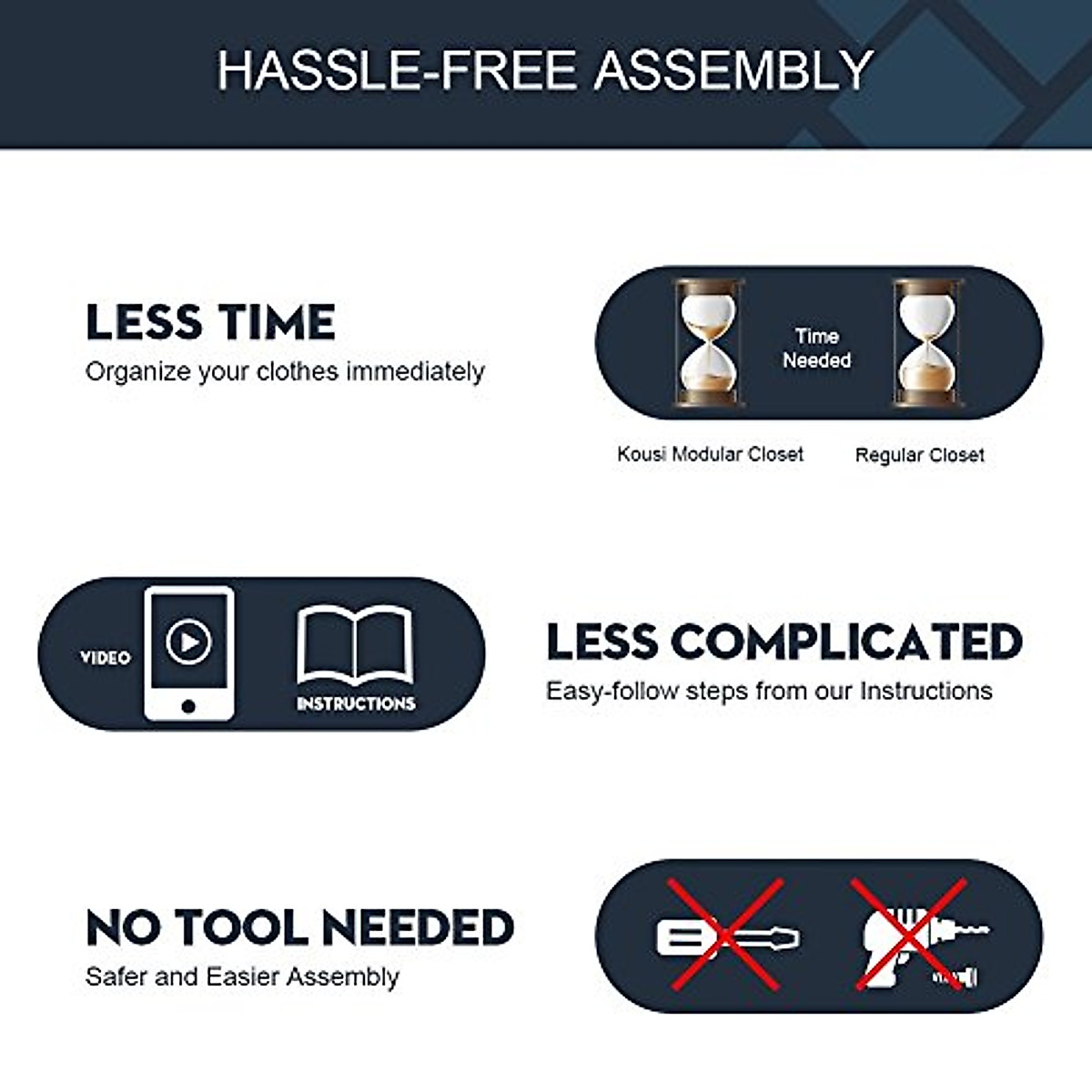 HASSLE-FREE ASSEMBLY

LESS TIME
Organize your clothes immediately

Time Needed

Kousi Modular Closet

Regular Closet

VIDEO

INSTRUCTIONS

LESS COMPLICATED
Easy-follow steps from our Instructions

NO TOOL NEEDED
Safer and Easier Assembly